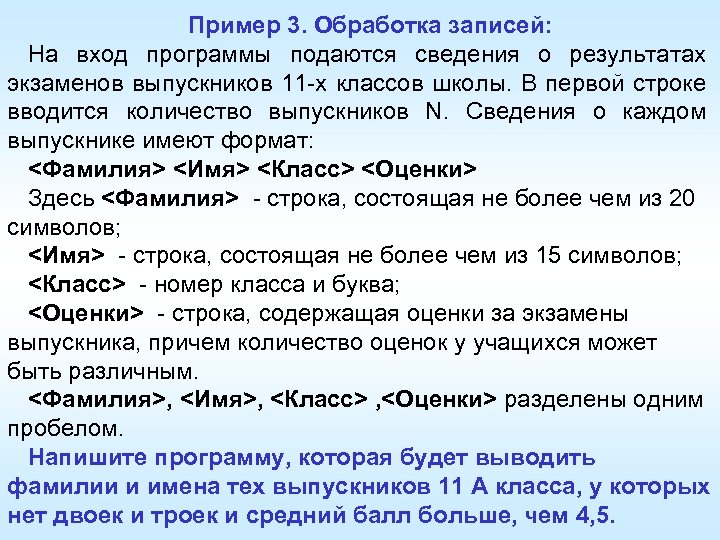 Пример 3. Обработка записей:

На вход программы подаются сведения о результатах экзаменов выпускников 11-х классов школы. В первой строке вводится количество выпускников N. Сведения о каждом выпускнике имеют формат:

<Фамилия> <Имя> <Класс> <Оценки>

Здесь <Фамилия> - строка, состоящая не более чем из 20 символов;

<Имя> - строка, состоящая не более чем из 15 символов;

<Класс> - номер класса и буква;

<Оценки> - строка, содержащая оценки за экзамены выпускника, причем количество оценок у учащихся может быть различным.

<Фамилия>, <Имя>, <Класс> ,<Оценки> разделены одним пробелом.

Напишите программу, которая будет выводить фамилии и имена тех выпускников 11 А класса, у которых нет двоек и троек и средний балл больше, чем 4,5.